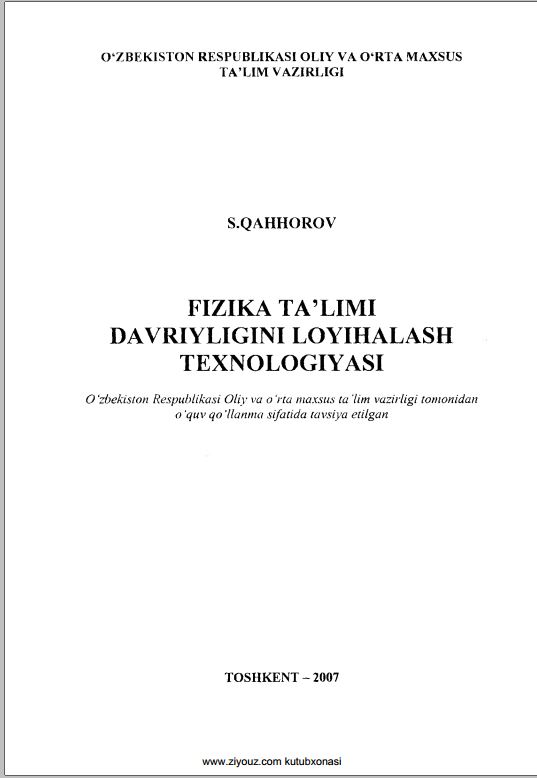 O‘ZBEKISTON RESPUBLIKASI OLIY VA O‘RTA MAXSUS TA’LIM VAZIRLIGI

S.QAHHOROV

FIZIKA TA’LIMI DAVRIYLIGINI LOYIHALASH TEXNOLOGIYASI

O‘zbekiston Respublikasi Oliy va o‘rta maxsus ta’lim vazirligi tomonidan o‘quv qo‘llanma sifatida tavsiya etilgan

TOSHKENT – 2007

www.ziyouz.com kutubxonasi